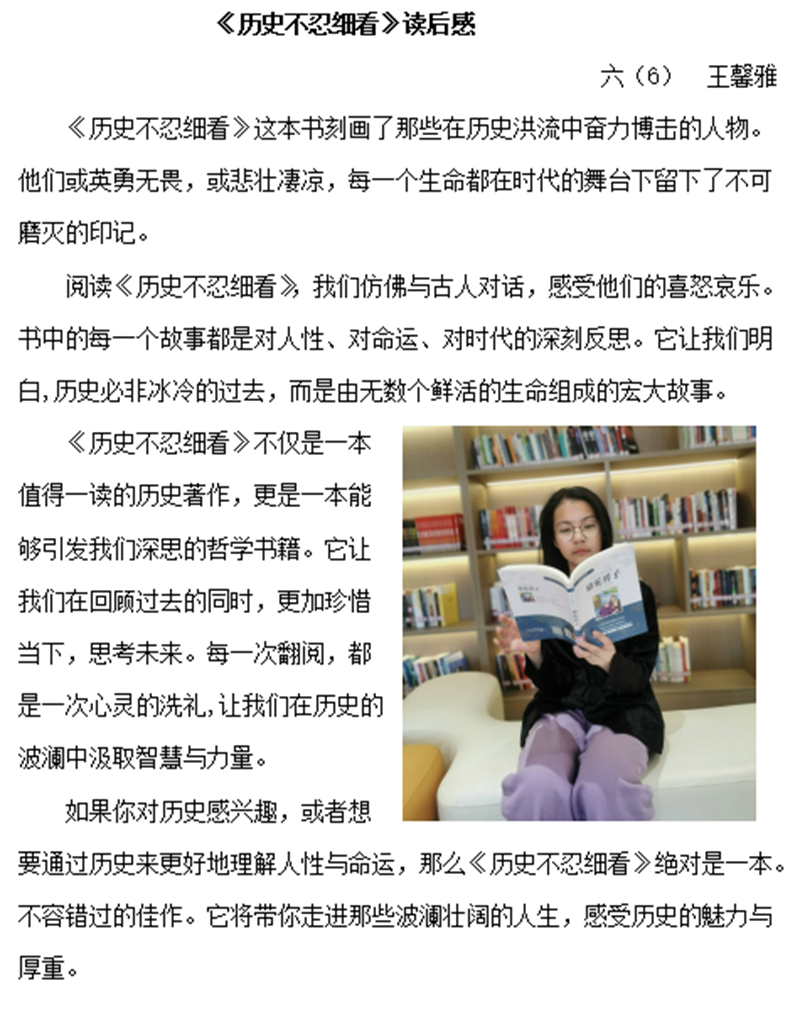 《历史不忍细看》读后感

六（6） 王馨雅

《历史不忍细看》这本书刻画了那些在历史洪流中奋力博击的人物。他们或英勇无畏，或悲壮凄凉，每一个生命都在时代的舞台下留下了不可磨灭的印记。

阅读《历史不忍细看》，我们仿佛与古人对话，感受他们的喜怒哀乐。书中的每一个故事都是对人性、对命运、对时代的深刻反思。它让我们明白,历史必非冰冷的过去，而是由无数个鲜活的生命组成的宏大故事。

《历史不忍细看》不仅是一本值得一读的历史著作，更是一本能够引发我们深思的哲学书籍。它让我们在回顾过去的同时，更加珍惜当下，思考未来。每一次翻阅，都是一次心灵的洗礼,让我们在历史的波澜中汲取智慧与力量。

如果你对历史感兴趣，或者想要通过历史来更好地理解人性与命运，那么《历史不忍细看》绝对是一本。不容错过的佳作。它将带你走进那些波澜壮阔的人生，感受历史的魅力与厚重。